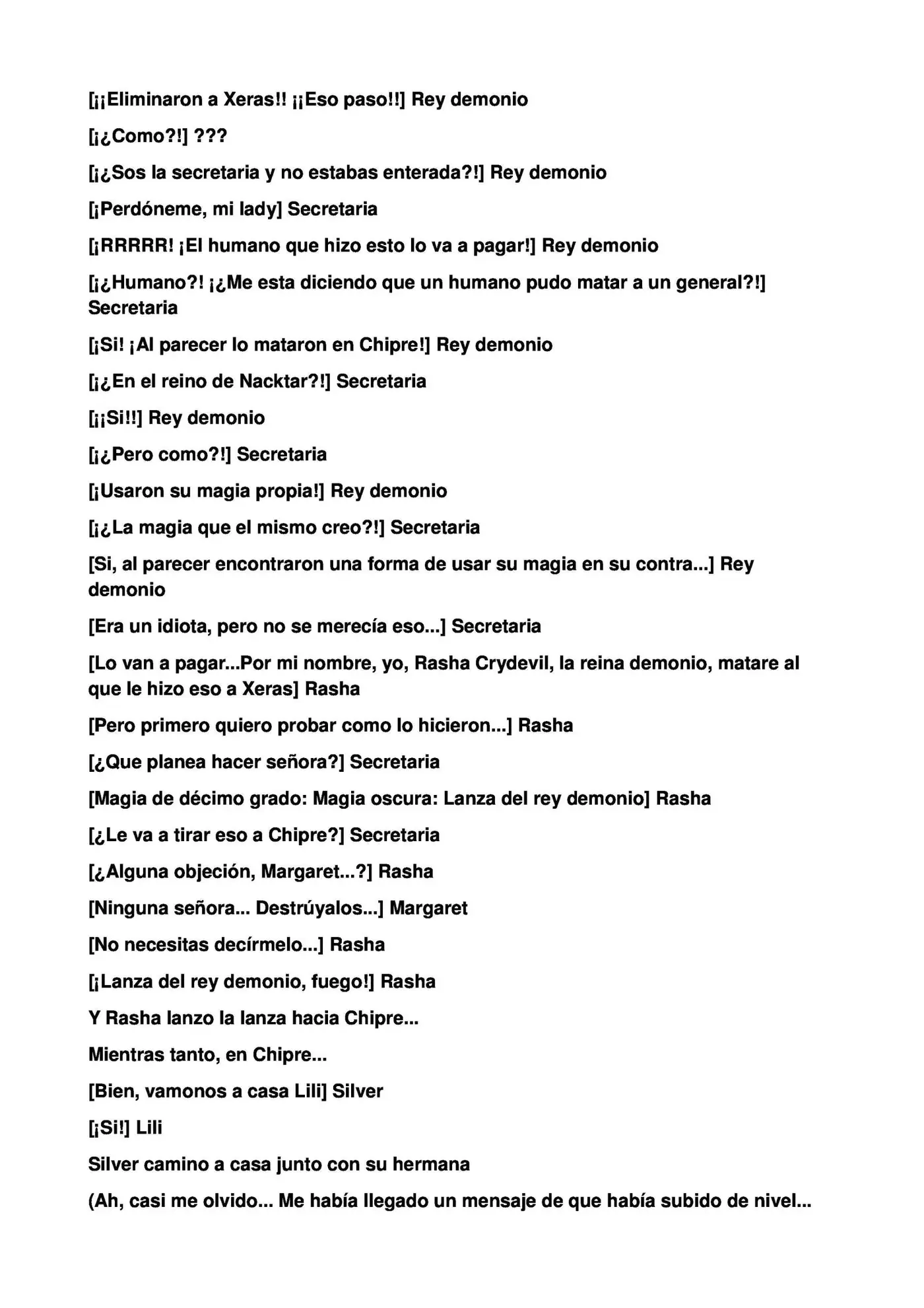 [¡¡Eliminaron a Xeras!! ¡¡Eso paso!!] Rey demonio

[¡¿Como?!] ???

[¡¿Sos la secretaria y no estabas enterada?!] Rey demonio

[¡Perdóneme, mi lady] Secretaria

[¡RRRRR! ¡El humano que hizo esto lo va a pagar!] Rey demonio

[¡¿Humano?! ¡¿Me esta diciendo que un humano pudo matar a un general?!] Secretaria

[¡Si! ¡Al parecer lo mataron en Chipre!] Rey demonio

[¡¿En el reino de Nacktar?!] Secretaria

[¡¡Si!!] Rey demonio

[¡¿Pero como?!] Secretaria

[¡Usaron su magia propia!] Rey demonio

[¡¿La magia que el mismo creo?!] Secretaria

[Si, al parecer encontraron una forma de usar su magia en su contra...] Rey demonio

[Era un idiota, pero no se merecía eso...] Secretaria

[Lo van a pagar...Por mi nombre, yo, Rasha Crydevil, la reina demonio, matare al que le hizo eso a Xeras] Rasha

[Pero primero quiero probar como lo hicieron...] Rasha

[¿Que planea hacer señora?] Secretaria

[Magia de décimo grado: Magia oscura: Lanza del rey demonio] Rasha

[¿Le va a tirar eso a Chipre?] Secretaria

[¿Alguna objeción, Margaret...?] Rasha

[Ninguna señora... Destrúyalos...] Margaret

[No necesitas decírmelo...] Rasha

[¡Lanza del rey demonio, fuego!] Rasha

Y Rasha lanzo la lanza hacia Chipre...

Mientras tanto, en Chipre...

[Bien, vamonos a casa Lili] Silver

[¡Si!] Lili

Silver camino a casa junto con su hermana

(Ah, casi me olvido... Me había llegado un mensaje de que había subido de nivel...